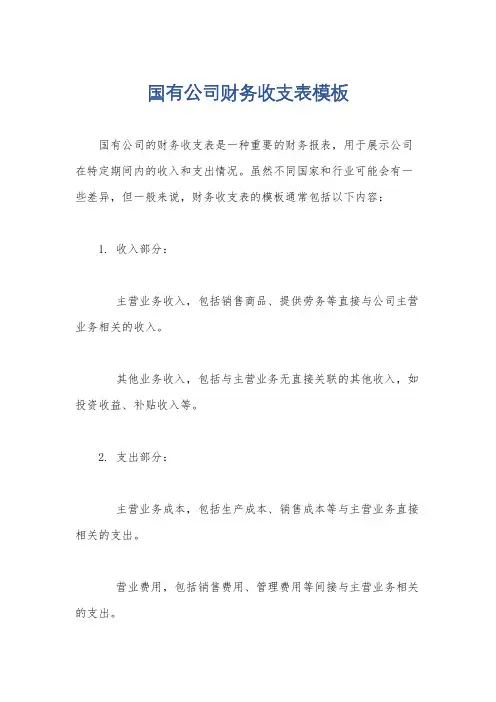 国有公司财务收支表模板

国有公司的财务收支表是一种重要的财务报表，用于展示公司在特定期间内的收入和支出情况。虽然不同国家和行业可能会有一些差异，但一般来说，财务收支表的模板通常包括以下内容：

1. 收入部分：

主营业务收入，包括销售商品、提供劳务等直接与公司主营业务相关的收入。

其他业务收入，包括与主营业务无直接关联的其他收入，如投资收益、补贴收入等。

2. 支出部分：

主营业务成本，包括生产成本、销售成本等与主营业务直接相关的支出。

营业费用，包括销售费用、管理费用等间接与主营业务相关的支出。